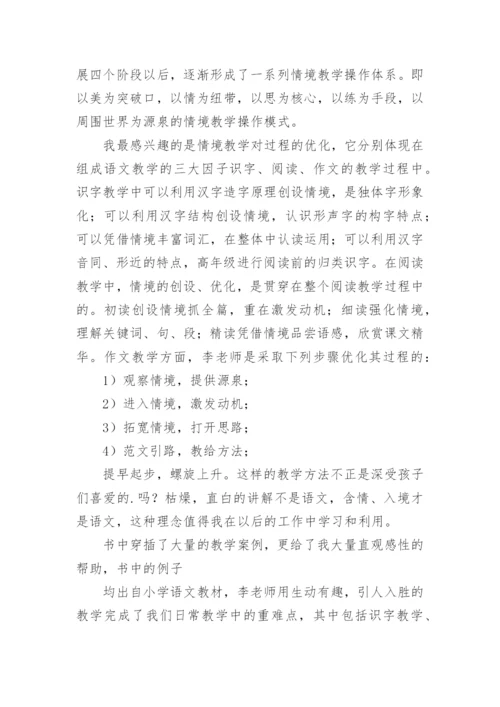 展四个阶段以后，逐渐形成了一系列情境教学操作体系。即以美为突破口，以情为纽带，以思为核心，以练为手段，以周围世界为源泉的情境教学操作模式。

我最感兴趣的是情境教学对过程的优化，它分别体现在组成语文教学的三大因子识字、阅读、作文的教学过程中。识字教学中可以利用汉字造字原理创设情境，是独体字形象化；可以利用汉字结构创设情境，认识形声字的构字特点；可以凭借情境丰富词汇，在整体中认读运用；可以利用汉字音同、形近的特点，高年级进行阅读前的归类识字。在阅读教学中，情境的创设、优化，是贯穿在整个阅读教学过程中的。初读创设情境抓全篇，重在激发动机；细读强化情境，理解关键词、句、段；精读凭借情境品尝语感，欣赏课文精华。作文教学方面，李老师是采取下列步骤优化其过程的：

1）观察情境，提供源泉；

2）进入情境，激发动机；

3）拓宽情境，打开思路；

4）范文引路，教给方法；

提早起步，螺旋上升。这样的教学方法不正是深受孩子们喜爱的.吗？枯燥，直白的讲解不是语文，含情、入境才是语文，这种理念值得我在以后的工作中学习和利用。

书中穿插了大量的教学案例，更给了我大量直观感性的帮助，书中的例子

均出自小学语文教材，李老师用生动有趣，引人入胜的教学完成了我们日常教学中的重难点，其中包括识字教学、